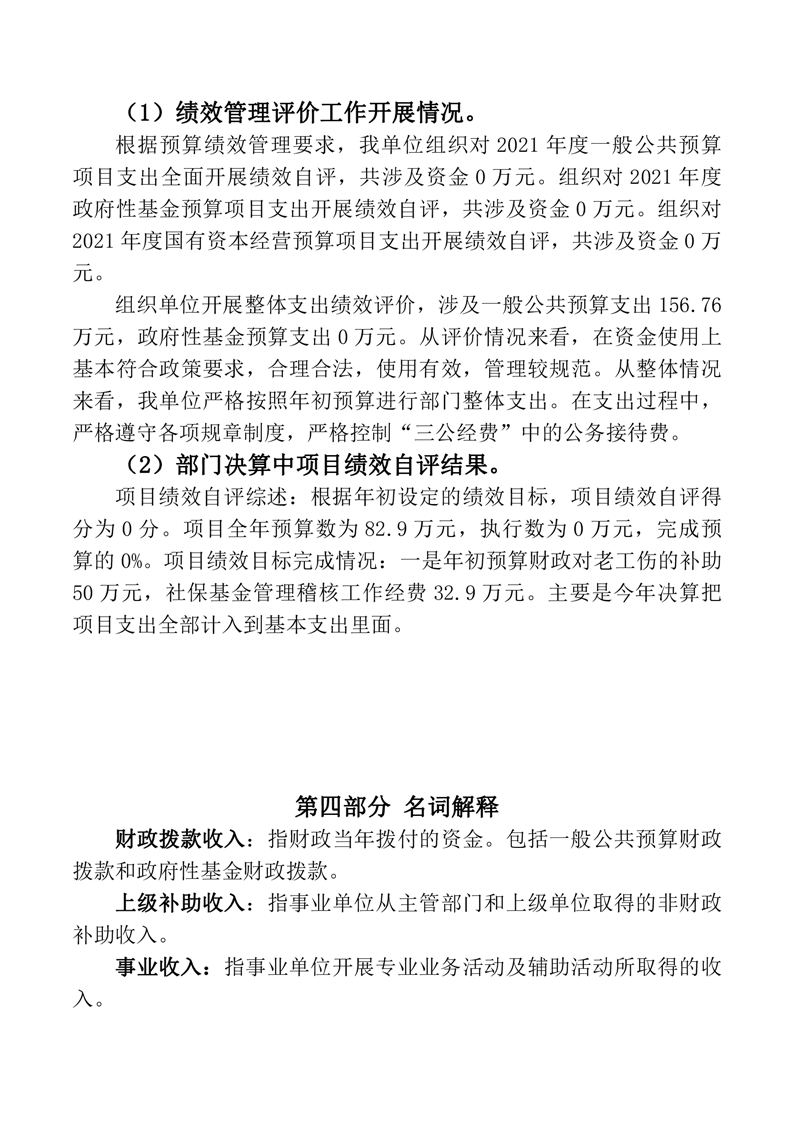 （1）绩效管理评价工作开展情况。

根据预算绩效管理要求，我单位组织对 2021 年度一般公共预算项目支出全面开展绩效自评，共涉及资金 0 万元。组织对 2021 年度政府性基金预算项目支出开展绩效自评，共涉及资金 0 万元。组织对 2021 年度国有资本经营预算项目支出开展绩效自评，共涉及资金 0 万元。

组织单位开展整体支出绩效评价，涉及一般公共预算支出 156.76 万元，政府性基金预算支出 0 万元。从评价情况来看，在资金使用上基本符合政策要求，合理合法，使用有效，管理较规范。从整体情况来看，我单位严格按照年初预算进行部门整体支出。在支出过程中，严格遵守各项规章制度，严格控制“三公经费”中的公务接待费。

（2）部门决算中项目绩效自评结果。

项目绩效自评综述：根据年初设定的绩效目标，项目绩效自评得分为 0 分。项目全年预算数为 82.9 万元，执行数为 0 万元，完成预算的 0%。项目绩效目标完成情况：一是年初预算财政对老工伤的补助 50 万元，社保基金管理稽核工作经费 32.9 万元。主要是今年决算把项目支出全部计入到基本支出里面。

第四部分 名词解释

财政拨款收入：指财政当年拨付的资金。包括一般公共预算财政拨款和政府性基金财政拨款。

上级补助收入：指事业单位从主管部门和上级单位取得的非财政补助收入。

事业收入：指事业单位开展专业业务活动及辅助活动所取得的收入。